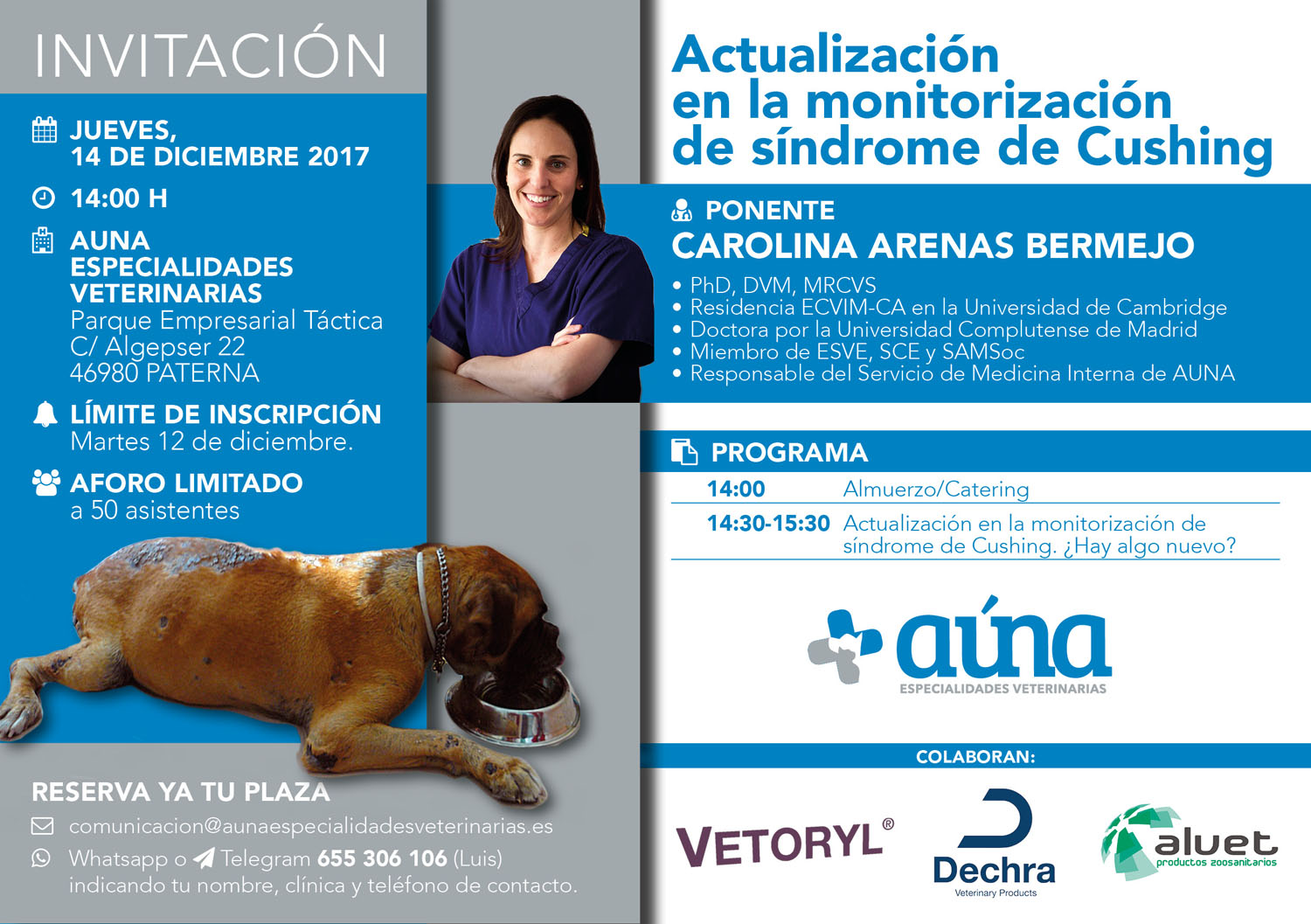 INVITACIÓN

JUEVES,
14 DE DICIEMBRE 2017

14:00 H

AUNA
ESPECIALIDADES
VETERINARIAS
Parque Empresarial Táctica
C/ Algepser 22
46980 PATERNA

LÍMITE DE INSCRIPCIÓN
Martes 12 de diciembre.

AFORO LIMITADO
a 50 asistentes

RESERVA YA TU PLAZA

comunicacion@aunaespecialidadesveterinarias.es

Whatsapp o Telegram 655 306 106 (Luis)
indicando tu nombre, clínica y teléfono de contacto.

Actualización
en la monitorización
de síndrome de Cushing

PONENTE
CAROLINA ARENAS BERMEJO

• PhD, DVM, MRCVS
• Residencia ECVIM-CA en la Universidad de Cambridge
• Doctora por la Universidad Complutense de Madrid
• Miembro de ESVE, SCE y SAMSoc
• Responsable del Servicio de Medicina Interna de AUNA

PROGRAMA

| 14:00 | Almuerzo/Catering |
|---|---|
| 14:30-15:30 | Actualización en la monitorización de síndrome de Cushing. ¿Hay algo nuevo? |

aúna
ESPECIALIDADES VETERINARIAS

COLABORAN:

VETORYL®

Dechra
Veterinary Products

alvet
productos zoosanitarios